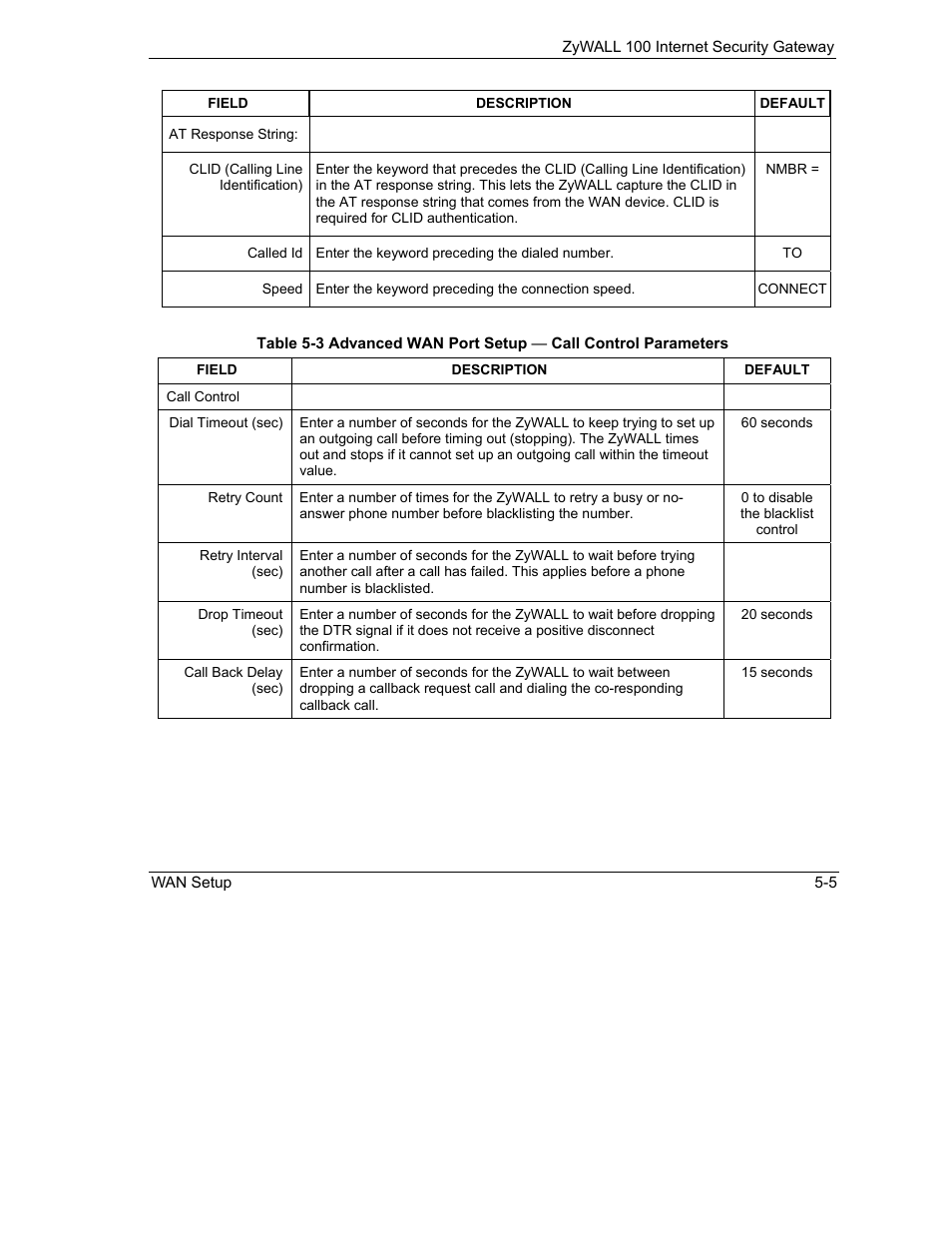 ZyWALL 100 Internet Security Gateway

| FIELD | DESCRIPTION | DEFAULT |
|---|---|---|
| AT Response String: | | |
| CLID (Calling Line Identification) | Enter the keyword that precedes the CLID (Calling Line Identification) in the AT response string. This lets the ZyWALL capture the CLID in the AT response string that comes from the WAN device. CLID is required for CLID authentication. | NMBR = |
| Called Id | Enter the keyword preceding the dialed number. | TO |
| Speed | Enter the keyword preceding the connection speed. | CONNECT |

Table 5-3 Advanced WAN Port Setup — Call Control Parameters

| FIELD | DESCRIPTION | DEFAULT |
|---|---|---|
| Call Control | | |
| Dial Timeout (sec) | Enter a number of seconds for the ZyWALL to keep trying to set up an outgoing call before timing out (stopping). The ZyWALL times out and stops if it cannot set up an outgoing call within the timeout value. | 60 seconds |
| Retry Count | Enter a number of times for the ZyWALL to retry a busy or no-answer phone number before blacklisting the number. | 0 to disable the blacklist control |
| Retry Interval (sec) | Enter a number of seconds for the ZyWALL to wait before trying another call after a call has failed. This applies before a phone number is blacklisted. | |
| Drop Timeout (sec) | Enter a number of seconds for the ZyWALL to wait before dropping the DTR signal if it does not receive a positive disconnect confirmation. | 20 seconds |
| Call Back Delay (sec) | Enter a number of seconds for the ZyWALL to wait between dropping a callback request call and dialing the co-responding callback call. | 15 seconds |

WAN Setup
5-5